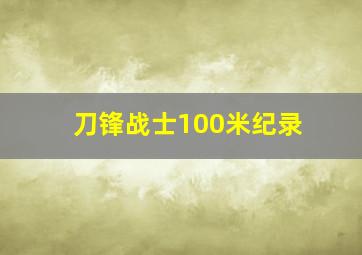 刀锋战士100米纪录